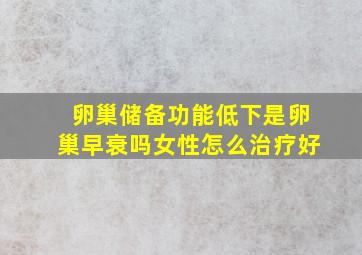 卵巢储备功能低下是卵巢早衰吗女性怎么治疗好